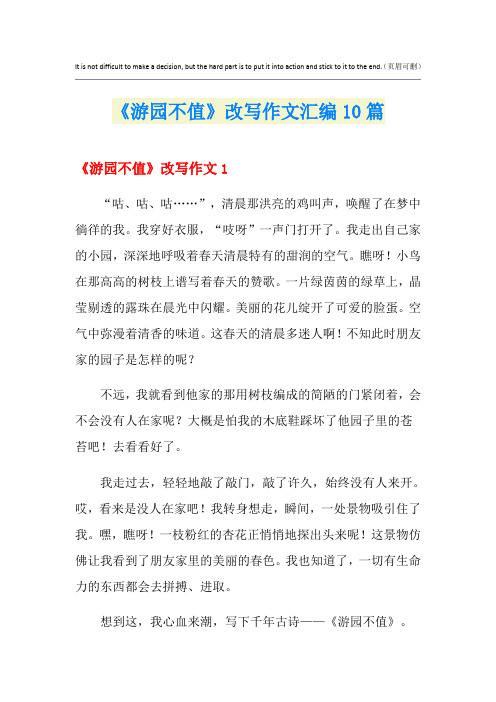 It is not difficult to make a decision, but the hard part is to put it into action and stick to it to the end.（页眉可删）

《游园不值》改写作文汇编10篇

《游园不值》改写作文1

“咕、咕、咕……”，清晨那洪亮的鸡叫声，唤醒了在梦中徜徉的我。我穿好衣服，“吱呀”一声门打开了。我走出自己家的小园，深深地呼吸着春天清晨特有的甜润的空气。瞧呀！小鸟在那高高的树枝上谱写着春天的赞歌。一片绿茵茵的绿草上，晶莹剔透的露珠在晨光中闪耀。美丽的花儿绽开了可爱的脸蛋。空气中弥漫着清香的味道。这春天的清晨多迷人啊！不知此时朋友家的园子是怎样的呢？

不远，我就看到他家的那用树枝编成的简陋的门紧闭着，会不会没有人在家呢？大概是怕我的木底鞋踩坏了他园子里的苍苔吧！去看看好了。

我走过去，轻轻地敲了敲门，敲了许久，始终没有人来开。哎，看来是没人在家吧！我转身想走，瞬间，一处景物吸引住了我。嘿，瞧呀！一枝粉红的杏花正悄悄地探出头来呢！这景物仿佛让我看到了朋友家里的美丽的春色。我也知道了，一切有生命力的东西都会去拼搏、进取。

想到这，我心血来潮，写下千年古诗——《游园不值》。